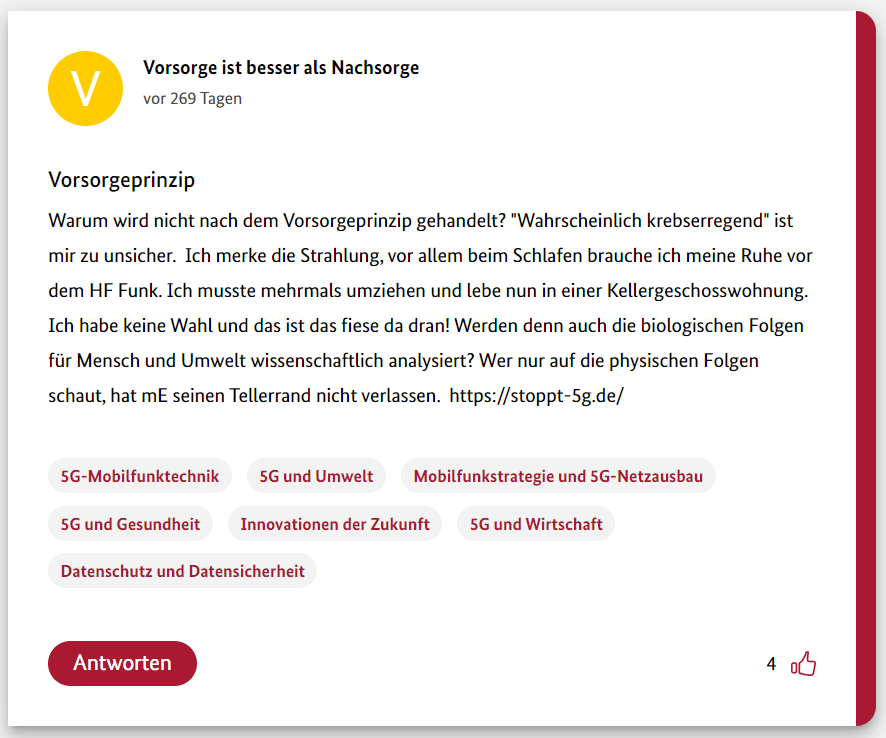 V

Vorsorge ist besser als Nachsorge

vor 269 Tagen

Vorsorgeprinzip

Warum wird nicht nach dem Vorsorgeprinzip gehandelt? "Wahrscheinlich krebserregend" ist mir zu unsicher.  Ich merke die Strahlung, vor allem beim Schlafen brauche ich meine Ruhe vor dem HF Funk. Ich musste mehrmals umziehen und lebe nun in einer Kellergeschosswohnung. Ich habe keine Wahl und das ist das fiese da dran! Werden denn auch die biologischen Folgen für Mensch und Umwelt wissenschaftlich analysiert? Wer nur auf die physischen Folgen schaut, hat mE seinen Tellerrand nicht verlassen.  https://stoppt-5g.de/

5G-Mobilfunktechnik

5G und Umwelt

Mobilfunkstrategie und 5G-Netzausbau

5G und Gesundheit

Innovationen der Zukunft

5G und Wirtschaft

Datenschutz und Datensicherheit

Antworten

4